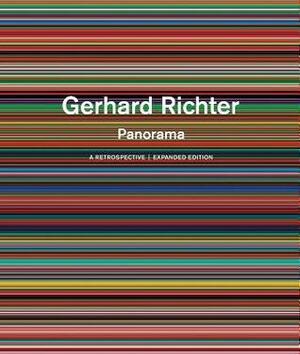 Gerhard Richter

Panorama

A RETROSPECTIVE | EXPANDED EDITION